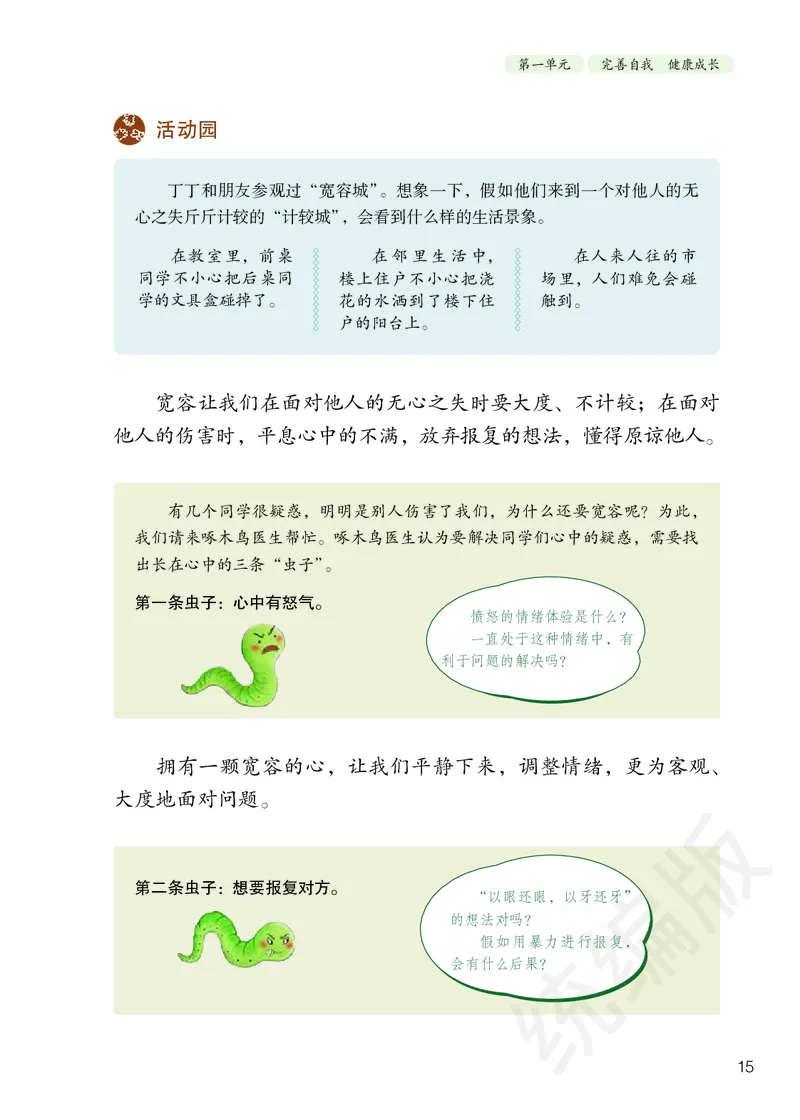 第一单元　完善自我　健康成长

活动园

丁丁和朋友参观过“宽容城”。想象一下，假如他们来到一个对他人的无心之失斤斤计较的“计较城”，会看到什么样的生活景象。

在教室里，前桌同学不小心把后桌同学的文具盒碰掉了。

在邻里生活中，楼上住户不小心把浇花的水洒到了楼下住户的阳台上。

在人来人往的市场里，人们难免会碰触到。

宽容让我们在面对他人的无心之失时要大度、不计较；在面对他人的伤害时，平息心中的不满，放弃报复的想法，懂得原谅他人。

有几个同学很疑惑，明明是别人伤害了我们，为什么还要宽容呢？为此，我们请来啄木鸟医生帮忙。啄木鸟医生认为要解决同学们心中的疑惑，需要找出长在心中的三条“虫子”。

第一条虫子：心中有怒气。

愤怒的情绪体验是什么？
一直处于这种情绪中，有利于问题的解决吗？

拥有一颗宽容的心，让我们平静下来，调整情绪，更为客观、大度地面对问题。

第二条虫子：想要报复对方。

“以眼还眼，以牙还牙”的想法对吗？
假如用暴力进行报复，会有什么后果？

统编版

15